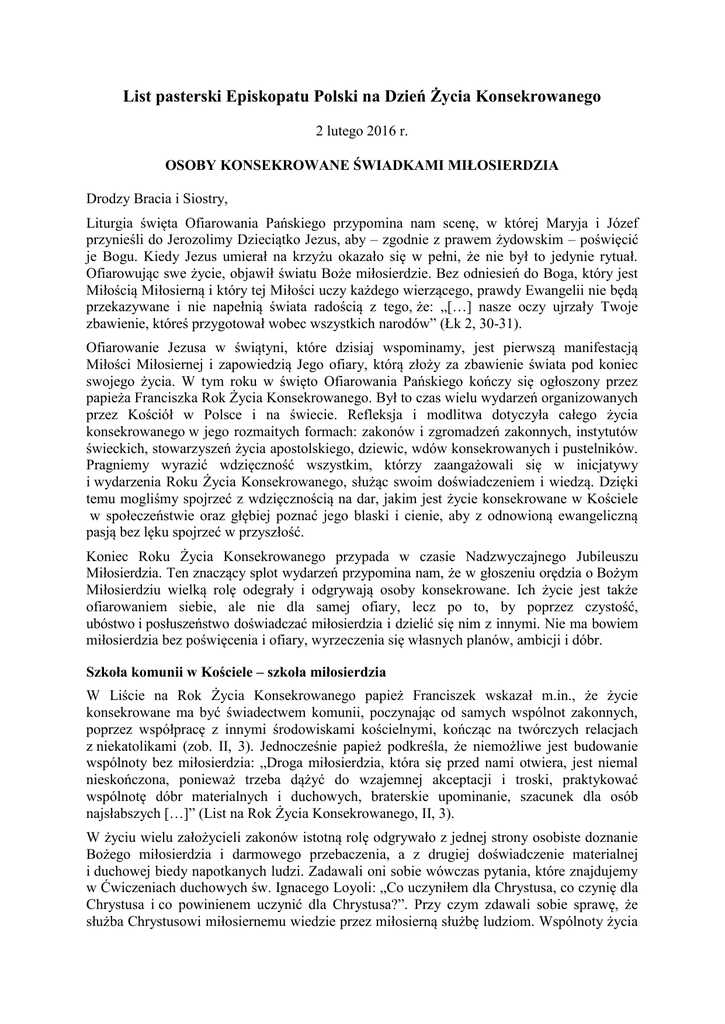 List pasterski Episkopatu Polski na Dzień Życia Konsekrowanego

2 lutego 2016 r.

OSOBY KONSEKROWANE ŚWIADKAMI MIŁOSIERDZIA

Drodzy Bracia i Siostry,

Liturgia święta Ofiarowania Pańskiego przypomina nam scenę, w której Maryja i Józef przynieśli do Jerozolimy Dzieciątko Jezus, aby – zgodnie z prawem żydowskim – poświęcić je Bogu. Kiedy Jezus umierał na krzyżu okazało się w pełni, że nie był to jedynie rytuał. Ofiarowując swe życie, objawił światu Boże miłosierdzie. Bez odniesień do Boga, który jest Miłością Miłosierną i który tej Miłości uczy każdego wierzącego, prawdy Ewangelii nie będą przekazywane i nie napełnią świata radością z tego, że: „[…] nasze oczy ujrzały Twoje zbawienie, któreś przygotował wobec wszystkich narodów” (Łk 2, 30-31).

Ofiarowanie Jezusa w świątyni, które dzisiaj wspominamy, jest pierwszą manifestacją Miłości Miłosiernej i zapowiedzią Jego ofiary, którą złoży za zbawienie świata pod koniec swojego życia. W tym roku w święto Ofiarowania Pańskiego kończy się ogłoszony przez papieża Franciszka Rok Życia Konsekrowanego. Był to czas wielu wydarzeń organizowanych przez Kościół w Polsce i na świecie. Refleksja i modlitwa dotyczyła całego życia konsekrowanego w jego rozmaitych formach: zakonów i zgromadzeń zakonnych, instytutów świeckich, stowarzyszeń życia apostolskiego, dziewic, wdów konsekrowanych i pustelników. Pragniemy wyrazić wdzięczność wszystkim, którzy zaangażowali się w inicjatywy i wydarzenia Roku Życia Konsekrowanego, służąc swoim doświadczeniem i wiedzą. Dzięki temu mogliśmy spojrzeć z wdzięcznością na dar, jakim jest życie konsekrowane w Kościele w społeczeństwie oraz głębiej poznać jego blaski i cienie, aby z odnowioną ewangeliczną pasją bez lęku spojrzeć w przyszłość.

Koniec Roku Życia Konsekrowanego przypada w czasie Nadzwyczajnego Jubileuszu Miłosierdzia. Ten znaczący splot wydarzeń przypomina nam, że w głoszeniu orędzia o Bożym Miłosierdziu wielką rolę odegrały i odgrywają osoby konsekrowane. Ich życie jest także ofiarowaniem siebie, ale nie dla samej ofiary, lecz po to, by poprzez czystość, ubóstwo i posłuszeństwo doświadczać miłosierdzia i dzielić się nim z innymi. Nie ma bowiem miłosierdzia bez poświęcenia i ofiary, wyrzeczenia się własnych planów, ambicji i dóbr.

Szkoła komunii w Kościele – szkoła miłosierdzia

W Liście na Rok Życia Konsekrowanego papież Franciszek wskazał m.in., że życie konsekrowane ma być świadectwem komunii, poczynając od samych wspólnot zakonnych, poprzez współpracę z innymi środowiskami kościelnymi, kończąc na twórczych relacjach z niekatolikami (zob. II, 3). Jednocześnie papież podkreśla, że niemożliwe jest budowanie wspólnoty bez miłosierdzia: „Droga miłosierdzia, która się przed nami otwiera, jest niemal nieskończona, ponieważ trzeba dążyć do wzajemnej akceptacji i troski, praktykować wspólnotę dóbr materialnych i duchowych, braterskie upominanie, szacunek dla osób najsłabszych […]” (List na Rok Życia Konsekrowanego, II, 3).

W życiu wielu założycieli zakonów istotną rolę odgrywało z jednej strony osobiste doznanie Bożego miłosierdzia i darmowego przebaczenia, a z drugiej doświadczenie materialnej i duchowej biedy napotkanych ludzi. Zadawali oni sobie wówczas pytania, które znajdujemy w Ćwiczeniach duchowych św. Ignacego Loyoli: „Co uczyniłem dla Chrystusa, co czynię dla Chrystusa i co powinienem uczynić dla Chrystusa?”. Przy czym zdawali sobie sprawę, że służba Chrystusowi miłosiernemu wiedzie przez miłosierną służbę ludziom. Wspólnoty życia